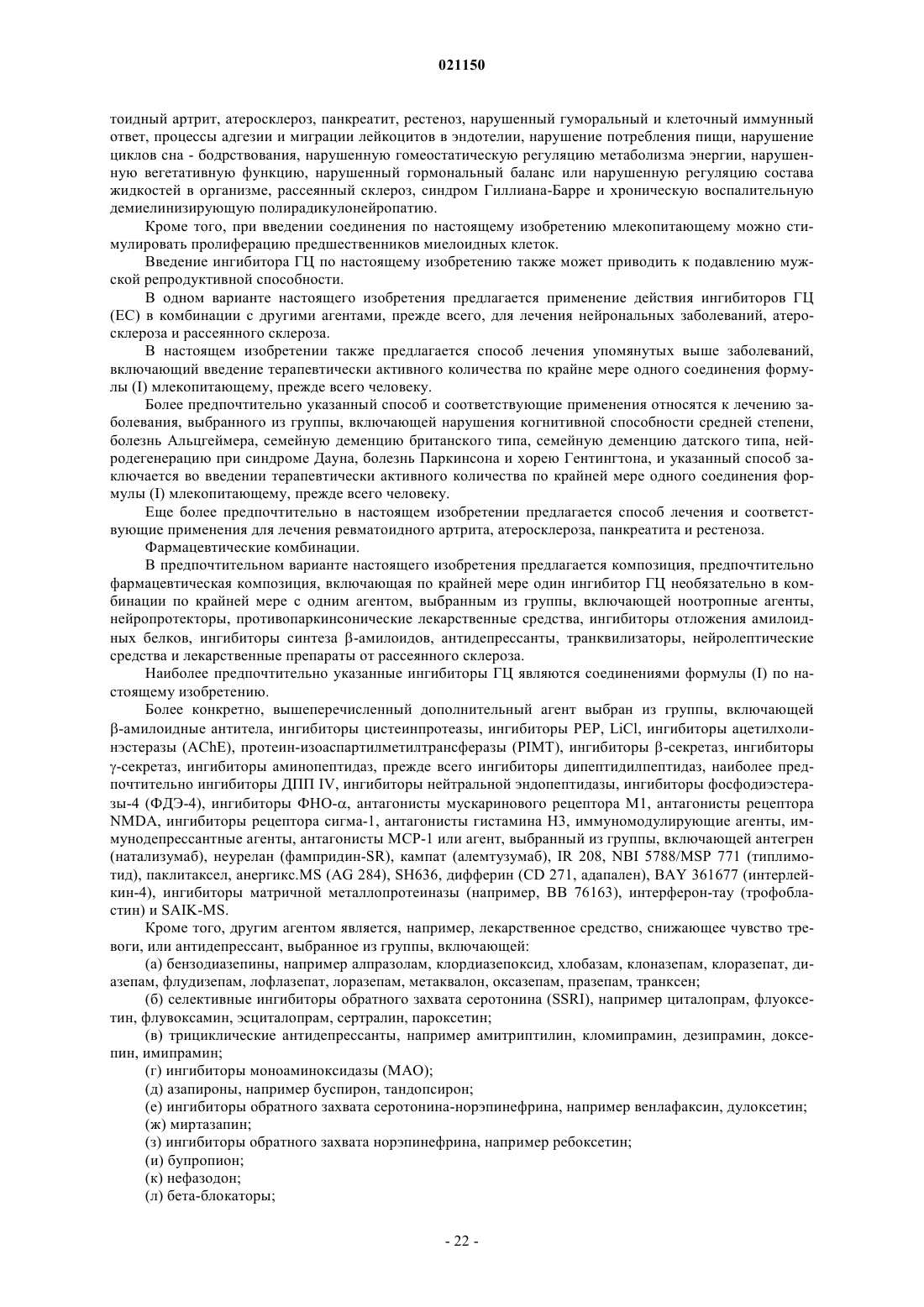 021150

тоидный артрит, атеросклероз, панкреатит, рестеноз, нарушенный гуморальный и клеточный иммунный ответ, процессы адгезии и миграции лейкоцитов в эндотелии, нарушение потребления пищи, нарушение циклов сна - бодрствования, нарушенную гомеостатическую регуляцию метаболизма энергии, нарушенную вегетативную функцию, нарушенный гормональный баланс или нарушенную регуляцию состава жидкостей в организме, рассеянный склероз, синдром Гиллиана-Барре и хроническую воспалительную демиелинизирующую полирадикулонейропатию.

Кроме того, при введении соединения по настоящему изобретению млекопитающему можно стимулировать пролиферацию предшественников миелоидных клеток.

Введение ингибитора ГЦ по настоящему изобретению также может приводить к подавлению мужской репродуктивной способности.

В одном варианте настоящего изобретения предлагается применение действия ингибиторов ГЦ (ЕС) в комбинации с другими агентами, прежде всего, для лечения нейрональных заболеваний, атеросклероза и рассеянного склероза.

В настоящем изобретении также предлагается способ лечения упомянутых выше заболеваний, включающий введение терапевтически активного количества по крайне мере одного соединения формулы (I) млекопитающему, прежде всего человеку.

Более предпочтительно указанный способ и соответствующие применения относятся к лечению заболевания, выбранного из группы, включающей нарушения когнитивной способности средней степени, болезнь Альцгеймера, семейную деменцию британского типа, семейную деменцию датского типа, нейродегенерацию при синдроме Дауна, болезнь Паркинсона и хорею Гентингтона, и указанный способ заключается во введении терапевтически активного количества по крайней мере одного соединения формулы (I) млекопитающему, прежде всего человеку.

Еще более предпочтительно в настоящем изобретении предлагается способ лечения и соответствующие применения для лечения ревматоидного артрита, атеросклероза, панкреатита и рестеноза.

Фармацевтические комбинации.

В предпочтительном варианте настоящего изобретения предлагается композиция, предпочтительно фармацевтическая композиция, включающая по крайней мере один ингибитор ГЦ необязательно в комбинации по крайней мере с одним агентом, выбранным из группы, включающей ноотропные агенты, нейропротекторы, противопаркинсонические лекарственные средства, ингибиторы отложения амилоидных белков, ингибиторы синтеза β-амилоидов, антидепрессанты, транквилизаторы, нейролептические средства и лекарственные препараты от рассеянного склероза.

Наиболее предпочтительно указанные ингибиторы ГЦ являются соединениями формулы (I) по настоящему изобретению.

Более конкретно, вышеперечисленный дополнительный агент выбран из группы, включающей β-амилоидные антитела, ингибиторы цистеинпротеазы, ингибиторы PEP, LiCl, ингибиторы ацетилхолинэстеразы (AChE), протеин-изоаспартилметилтрансферазы (PIMT), ингибиторы β-секретаз, ингибиторы γ-секретаз, ингибиторы аминопептидаз, прежде всего ингибиторы дипептидилпептидаз, наиболее предпочтительно ингибиторы ДПП IV, ингибиторы нейтральной эндопептидазы, ингибиторы фосфодиэстеразы-4 (ФДЭ-4), ингибиторы ФНО-α, антагонисты мускаринового рецептора M1, антагонисты рецептора NMDA, ингибиторы рецептора сигма-1, антагонисты гистамина H3, иммуномодулирующие агенты, иммунодепрессантные агенты, антагонисты MCP-1 или агент, выбранный из группы, включающей антегрен (натализумаб), неурелан (фампридин-SR), кампат (алемтузумаб), IR 208, NBI 5788/MSP 771 (типлимотид), паклитаксел, анергикс.MS (AG 284), SH636, дифферин (CD 271, адапален), BAY 361677 (интерлейкин-4), ингибиторы матричной металлопротеиназы (например, BB 76163), интерферон-тау (трофобластин) и SAIK-MS.

Кроме того, другим агентом является, например, лекарственное средство, снижающее чувство тревоги, или антидепрессант, выбранное из группы, включающей:

(а) бензодиазепины, например алпразолам, клордиазепоксид, хлобазам, клоназепам, клоразепат, диазепам, флудизепам, лофлазепат, лоразепам, метаквалон, оксазепам, празепам, транксен;

(б) селективные ингибиторы обратного захвата серотонина (SSRI), например циталопрам, флуоксетин, флувоксамин, эсциталопрам, сертралин, пароксетин;

(в) трициклические антидепрессанты, например амитриптилин, кломипрамин, дезипрамин, доксепин, имипрамин;

(г) ингибиторы моноаминоксидазы (MAO);

(д) азапироны, например буспирон, тандопсирон;

(е) ингибиторы обратного захвата серотонина-норэпинефрина, например венлафаксин, дулоксетин;

(ж) миртазапин;

(з) ингибиторы обратного захвата норэпинефрина, например ребоксетин;

(и) бупропион;

(к) нефазодон;

(л) бета-блокаторы;

- 22 -